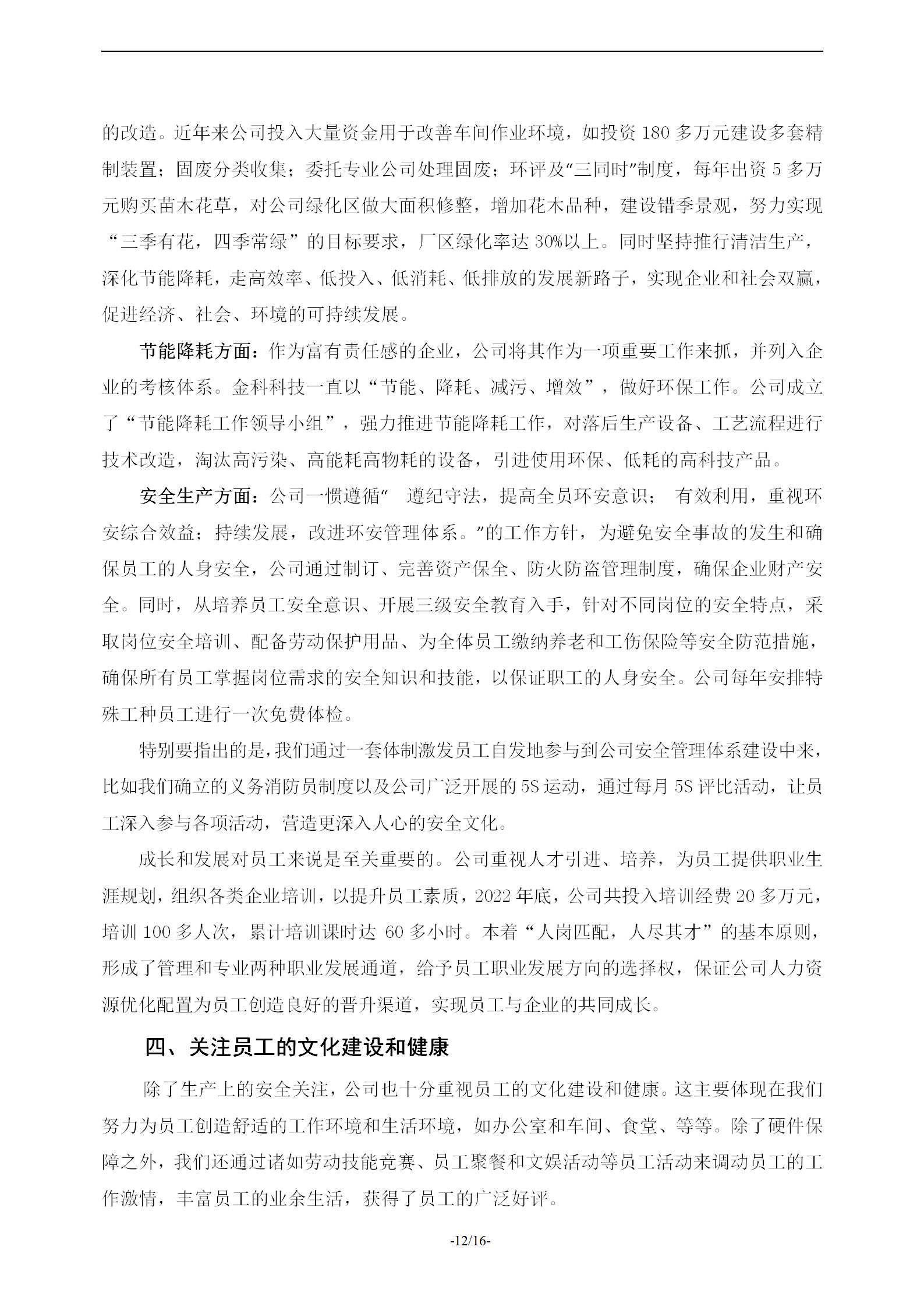 的改造。近年来公司投入大量资金用于改善车间作业环境，如投资 180 多万元建设多套精制装置；固废分类收集；委托专业公司处理固废；环评及“三同时”制度，每年出资 5 多万元购买苗木花草，对公司绿化区做大面积修整，增加花木品种，建设错季景观，努力实现“三季有花，四季常绿”的目标要求，厂区绿化率达 30%以上。同时坚持推行清洁生产，深化节能降耗，走高效率、低投入、低消耗、低排放的发展新路子，实现企业和社会双赢，促进经济、社会、环境的可持续发展。

节能降耗方面：作为富有责任感的企业，公司将其作为一项重要工作来抓，并列入企业的考核体系。金科科技一直以“节能、降耗、减污、增效”，做好环保工作。公司成立了“节能降耗工作领导小组”，强力推进节能降耗工作，对落后生产设备、工艺流程进行技术改造，淘汰高污染、高能耗高物耗的设备，引进使用环保、低耗的高科技产品。

安全生产方面：公司一惯遵循“ 遵纪守法，提高全员环安意识； 有效利用，重视环安综合效益；持续发展，改进环安管理体系。”的工作方针，为避免安全事故的发生和确保员工的人身安全，公司通过制订、完善资产保全、防火防盗管理制度，确保企业财产安全。同时，从培养员工安全意识、开展三级安全教育入手，针对不同岗位的安全特点，采取岗位安全培训、配备劳动保护用品、为全体员工缴纳养老和工伤保险等安全防范措施，确保所有员工掌握岗位需求的安全知识和技能，以保证职工的人身安全。公司每年安排特殊工种员工进行一次免费体检。

特别要指出的是，我们通过一套体制激发员工自发地参与到公司安全管理体系建设中来，比如我们确立的义务消防员制度以及公司广泛开展的 5S 运动，通过每月 5S 评比活动，让员工深入参与各项活动，营造更深入人心的安全文化。

成长和发展对员工来说是至关重要的。公司重视人才引进、培养，为员工提供职业生涯规划，组织各类企业培训，以提升员工素质，2022 年底，公司共投入培训经费 20 多万元，培训 100 多人次，累计培训课时达 60 多小时。本着“人岗匹配，人尽其才”的基本原则，形成了管理和专业两种职业发展通道，给予员工职业发展方向的选择权，保证公司人力资源优化配置为员工创造良好的晋升渠道，实现员工与企业的共同成长。

四、关注员工的文化建设和健康

除了生产上的安全关注，公司也十分重视员工的文化建设和健康。这主要体现在我们努力为员工创造舒适的工作环境和生活环境，如办公室和车间、食堂、等等。除了硬件保障之外，我们还通过诸如劳动技能竞赛、员工聚餐和文娱活动等员工活动来调动员工的工作激情，丰富员工的业余生活，获得了员工的广泛好评。

-12/16-